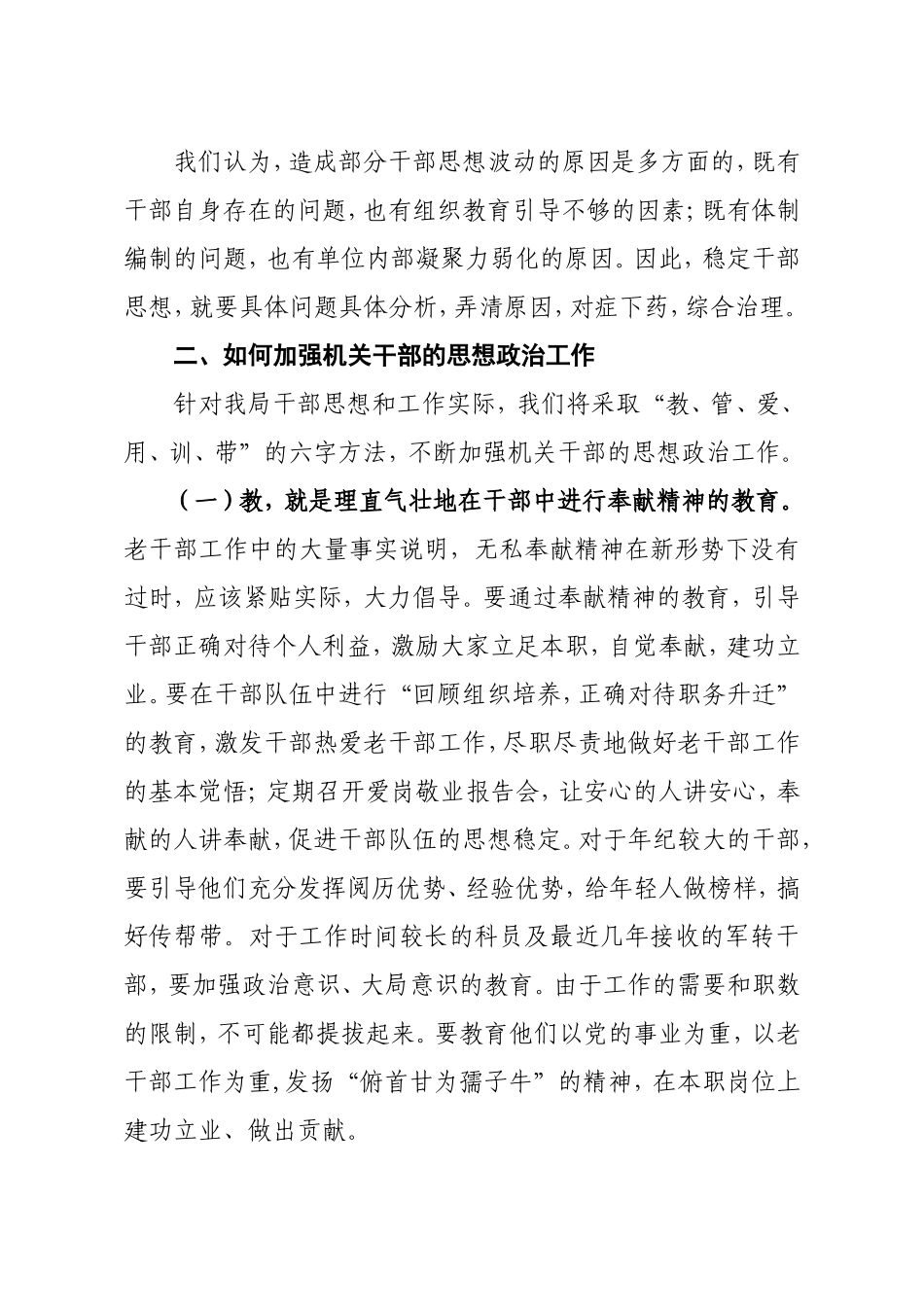 我们认为，造成部分干部思想波动的原因是多方面的，既有干部自身存在的问题，也有组织教育引导不够的因素；既有体制编制的问题，也有单位内部凝聚力弱化的原因。因此，稳定干部思想，就要具体问题具体分析，弄清原因，对症下药，综合治理。

二、如何加强机关干部的思想政治工作

针对我局干部思想和工作实际，我们将采取“教、管、爱、用、训、带”的六字方法，不断加强机关干部的思想政治工作。

（一）教，就是理直气壮地在干部中进行奉献精神的教育。老干部工作中的大量事实说明，无私奉献精神在新形势下没有过时，应该紧贴实际，大力倡导。要通过奉献精神的教育，引导干部正确对待个人利益，激励大家立足本职，自觉奉献，建功立业。要在干部队伍中进行“回顾组织培养，正确对待职务升迁”的教育，激发干部热爱老干部工作，尽职尽责地做好老干部工作的基本觉悟；定期召开爱岗敬业报告会，让安心的人讲安心，奉献的人讲奉献，促进干部队伍的思想稳定。对于年纪较大的干部，要引导他们充分发挥阅历优势、经验优势，给年轻人做榜样，搞好传帮带。对于工作时间较长的科员及最近几年接收的军转干部，要加强政治意识、大局意识的教育。由于工作的需要和职数的限制，不可能都提拔起来。要教育他们以党的事业为重，以老干部工作为重，发扬“俯首甘为孺子牛”的精神，在本职岗位上建功立业、做出贡献。